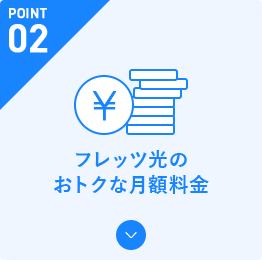 POINT
02

¥

フレッツ光の
おトクな月額料金